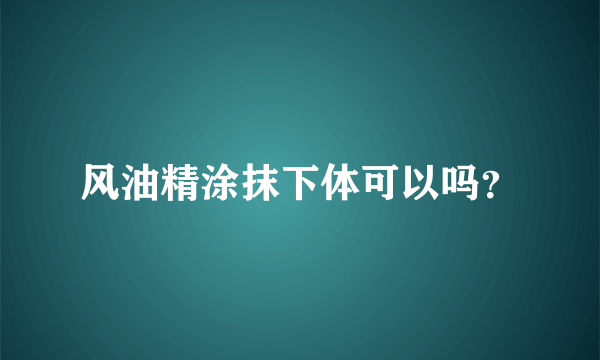 风油精涂抹下体可以吗?